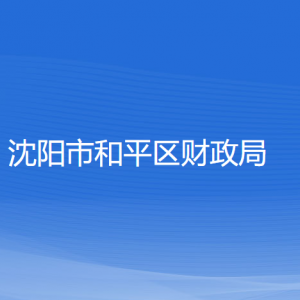 沈阳市和平区财政局